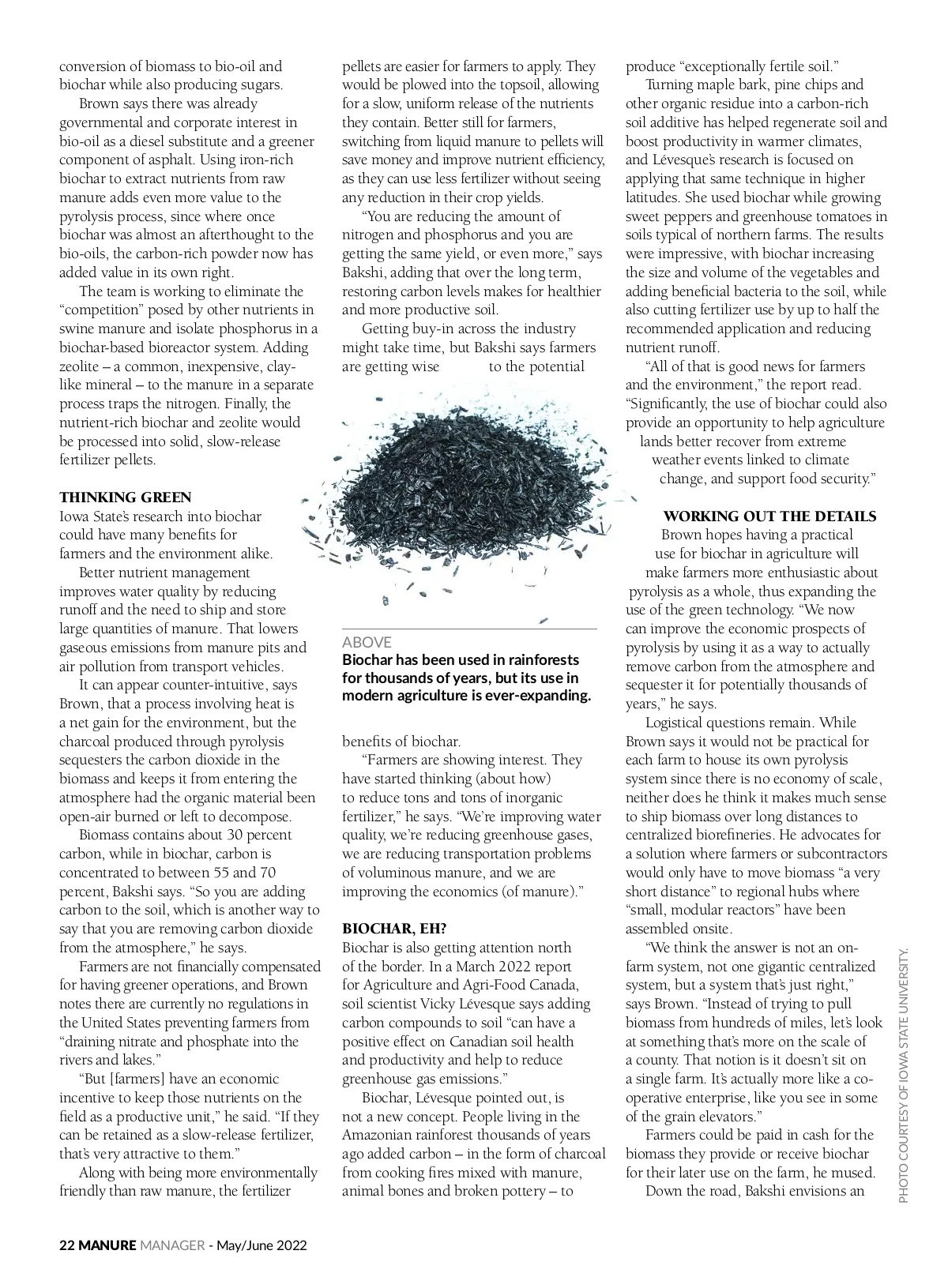 conversion of biomass to bio-oil and biochar while also producing sugars.

Brown says there was already governmental and corporate interest in bio-oil as a diesel substitute and a greener component of asphalt. Using iron-rich biochar to extract nutrients from raw manure adds even more value to the pyrolysis process, since where once biochar was almost an afterthought to the bio-oils, the carbon-rich powder now has added value in its own right.

The team is working to eliminate the "competition" posed by other nutrients in swine manure and isolate phosphorus in a biochar-based bioreactor system. Adding zeolite – a common, inexpensive, clay-like mineral – to the manure in a separate process traps the nitrogen. Finally, the nutrient-rich biochar and zeolite would be processed into solid, slow-release fertilizer pellets.

THINKING GREEN
Iowa State's research into biochar could have many benefits for farmers and the environment alike.

Better nutrient management improves water quality by reducing runoff and the need to ship and store large quantities of manure. That lowers gaseous emissions from manure pits and air pollution from transport vehicles.

It can appear counter-intuitive, says Brown, that a process involving heat is a net gain for the environment, but the charcoal produced through pyrolysis sequesters the carbon dioxide in the biomass and keeps it from entering the atmosphere had the organic material been open-air burned or left to decompose.

Biomass contains about 30 percent carbon, while in biochar, carbon is concentrated to between 55 and 70 percent, Bakshi says. "So you are adding carbon to the soil, which is another way to say that you are removing carbon dioxide from the atmosphere," he says.

Farmers are not financially compensated for having greener operations, and Brown notes there are currently no regulations in the United States preventing farmers from "draining nitrate and phosphate into the rivers and lakes."

"But [farmers] have an economic incentive to keep those nutrients on the field as a productive unit," he said. "If they can be retained as a slow-release fertilizer, that's very attractive to them."

Along with being more environmentally friendly than raw manure, the fertilizer pellets are easier for farmers to apply. They would be plowed into the topsoil, allowing for a slow, uniform release of the nutrients they contain. Better still for farmers, switching from liquid manure to pellets will save money and improve nutrient efficiency, as they can use less fertilizer without seeing any reduction in their crop yields.

"You are reducing the amount of nitrogen and phosphorus and you are getting the same yield, or even more," says Bakshi, adding that over the long term, restoring carbon levels makes for healthier and more productive soil.

Getting buy-in across the industry might take time, but Bakshi says farmers are getting wise to the potential

ABOVE
Biochar has been used in rainforests for thousands of years, but its use in modern agriculture is ever-expanding.

benefits of biochar.

"Farmers are showing interest. They have started thinking (about how) to reduce tons and tons of inorganic fertilizer," he says. "We're improving water quality, we're reducing greenhouse gases, we are reducing transportation problems of voluminous manure, and we are improving the economics (of manure)."

BIOCHAR, EH?
Biochar is also getting attention north of the border. In a March 2022 report for Agriculture and Agri-Food Canada, soil scientist Vicky Lévesque says adding carbon compounds to soil "can have a positive effect on Canadian soil health and productivity and help to reduce greenhouse gas emissions."

Biochar, Lévesque pointed out, is not a new concept. People living in the Amazonian rainforest thousands of years ago added carbon – in the form of charcoal from cooking fires mixed with manure, animal bones and broken pottery – to produce "exceptionally fertile soil."

Turning maple bark, pine chips and other organic residue into a carbon-rich soil additive has helped regenerate soil and boost productivity in warmer climates, and Lévesque's research is focused on applying that same technique in higher latitudes. She used biochar while growing sweet peppers and greenhouse tomatoes in soils typical of northern farms. The results were impressive, with biochar increasing the size and volume of the vegetables and adding beneficial bacteria to the soil, while also cutting fertilizer use by up to half the recommended application and reducing nutrient runoff.

"All of that is good news for farmers and the environment," the report read. "Significantly, the use of biochar could also provide an opportunity to help agriculture lands better recover from extreme weather events linked to climate change, and support food security."

WORKING OUT THE DETAILS
Brown hopes having a practical use for biochar in agriculture will make farmers more enthusiastic about pyrolysis as a whole, thus expanding the use of the green technology. "We now can improve the economic prospects of pyrolysis by using it as a way to actually remove carbon from the atmosphere and sequester it for potentially thousands of years," he says.

Logistical questions remain. While Brown says it would not be practical for each farm to house its own pyrolysis system since there is no economy of scale, neither does he think it makes much sense to ship biomass over long distances to centralized biorefineries. He advocates for a solution where farmers or subcontractors would only have to move biomass "a very short distance" to regional hubs where "small, modular reactors" have been assembled onsite.

"We think the answer is not an on-farm system, not one gigantic centralized system, but a system that's just right," says Brown. "Instead of trying to pull biomass from hundreds of miles, let's look at something that's more on the scale of a county. That notion is it doesn't sit on a single farm. It's actually more like a co-operative enterprise, like you see in some of the grain elevators."

Farmers could be paid in cash for the biomass they provide or receive biochar for their later use on the farm, he mused.

Down the road, Bakshi envisions an

PHOTO COURTESY OF IOWA STATE UNIVERSITY.

22 MANURE MANAGER - May/June 2022